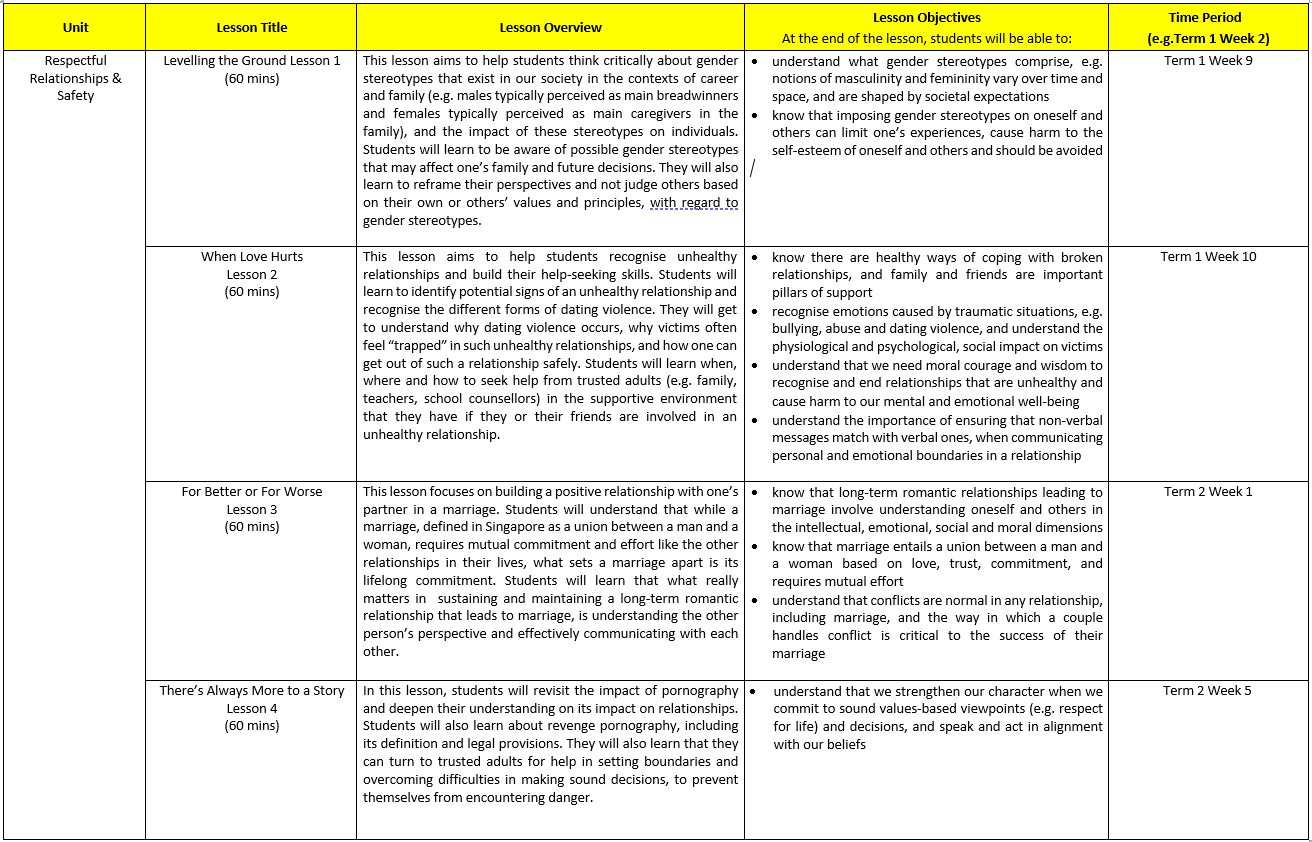 | Unit | Lesson Title | Lesson Overview | Lesson Objectives At the end of the lesson, students will be able to: | Time Period (e.g.Term 1 Week 2) |
|---|---|---|---|---|
| Respectful Relationships & Safety | Levelling the Ground Lesson 1 (60 mins) | This lesson aims to help students think critically about gender stereotypes that exist in our society in the contexts of career and family (e.g. males typically perceived as main breadwinners and females typically perceived as main caregivers in the family), and the impact of these stereotypes on individuals. Students will learn to be aware of possible gender stereotypes that may affect one's family and future decisions. They will also learn to reframe their perspectives and not judge others based on their own or others' values and principles, with regard to gender stereotypes. | • understand what gender stereotypes comprise, e.g. notions of masculinity and femininity vary over time and space, and are shaped by societal expectations • know that imposing gender stereotypes on oneself and others can limit one's experiences, cause harm to the self-esteem of oneself and others and should be avoided | Term 1 Week 9 |
| | When Love Hurts Lesson 2 (60 mins) | This lesson aims to help students recognise unhealthy relationships and build their help-seeking skills. Students will learn to identify potential signs of an unhealthy relationship and recognise the different forms of dating violence. They will get to understand why dating violence occurs, why victims often feel "trapped" in such unhealthy relationships, and how one can get out of such a relationship safely. Students will learn when, where and how to seek help from trusted adults (e.g. family, teachers, school counsellors) in the supportive environment that they have if they or their friends are involved in an unhealthy relationship. | • know there are healthy ways of coping with broken relationships, and family and friends are important pillars of support • recognise emotions caused by traumatic situations, e.g. bullying, abuse and dating violence, and understand the physiological and psychological, social impact on victims • understand that we need moral courage and wisdom to recognise and end relationships that are unhealthy and cause harm to our mental and emotional well-being • understand the importance of ensuring that non-verbal messages match with verbal ones, when communicating personal and emotional boundaries in a relationship | Term 1 Week 10 |
| | For Better or For Worse Lesson 3 (60 mins) | This lesson focuses on building a positive relationship with one's partner in a marriage. Students will understand that while a marriage, defined in Singapore as a union between a man and a woman, requires mutual commitment and effort like the other relationships in their lives, what sets a marriage apart is its lifelong commitment. Students will learn that what really matters in sustaining and maintaining a long-term romantic relationship that leads to marriage, is understanding the other person's perspective and effectively communicating with each other. | • know that long-term romantic relationships leading to marriage involve understanding oneself and others in the intellectual, emotional, social and moral dimensions • know that marriage entails a union between a man and a woman based on love, trust, commitment, and requires mutual effort • understand that conflicts are normal in any relationship, including marriage, and the way in which a couple handles conflict is critical to the success of their marriage | Term 2 Week 1 |
| | There's Always More to a Story Lesson 4 (60 mins) | In this lesson, students will revisit the impact of pornography and deepen their understanding on its impact on relationships. Students will also learn about revenge pornography, including its definition and legal provisions. They will also learn that they can turn to trusted adults for help in setting boundaries and overcoming difficulties in making sound decisions, to prevent themselves from encountering danger. | • understand that we strengthen our character when we commit to sound values-based viewpoints (e.g. respect for life) and decisions, and speak and act in alignment with our beliefs | Term 2 Week 5 |